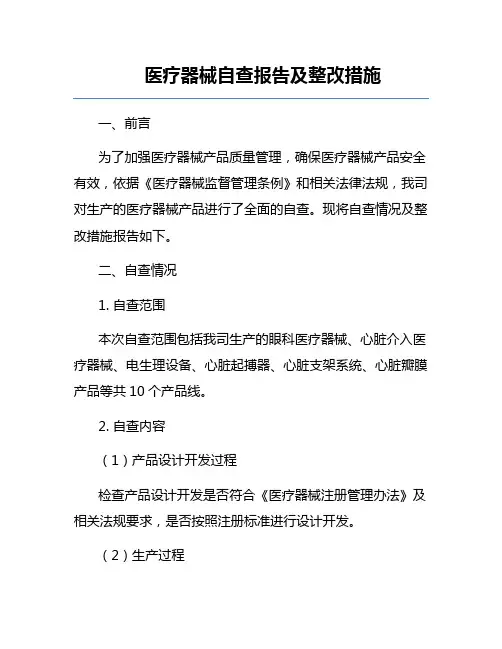 医疗器械自查报告及整改措施

一、前言

为了加强医疗器械产品质量管理，确保医疗器械产品安全有效，依据《医疗器械监督管理条例》和相关法律法规，我司对生产的医疗器械产品进行了全面的自查。现将自查情况及整改措施报告如下。

二、自查情况

1. 自查范围

本次自查范围包括我司生产的眼科医疗器械、心脏介入医疗器械、电生理设备、心脏起搏器、心脏支架系统、心脏瓣膜产品等共 10 个产品线。

2. 自查内容

（1）产品设计开发过程

检查产品设计开发是否符合《医疗器械注册管理办法》及相关法规要求，是否按照注册标准进行设计开发。

（2）生产过程